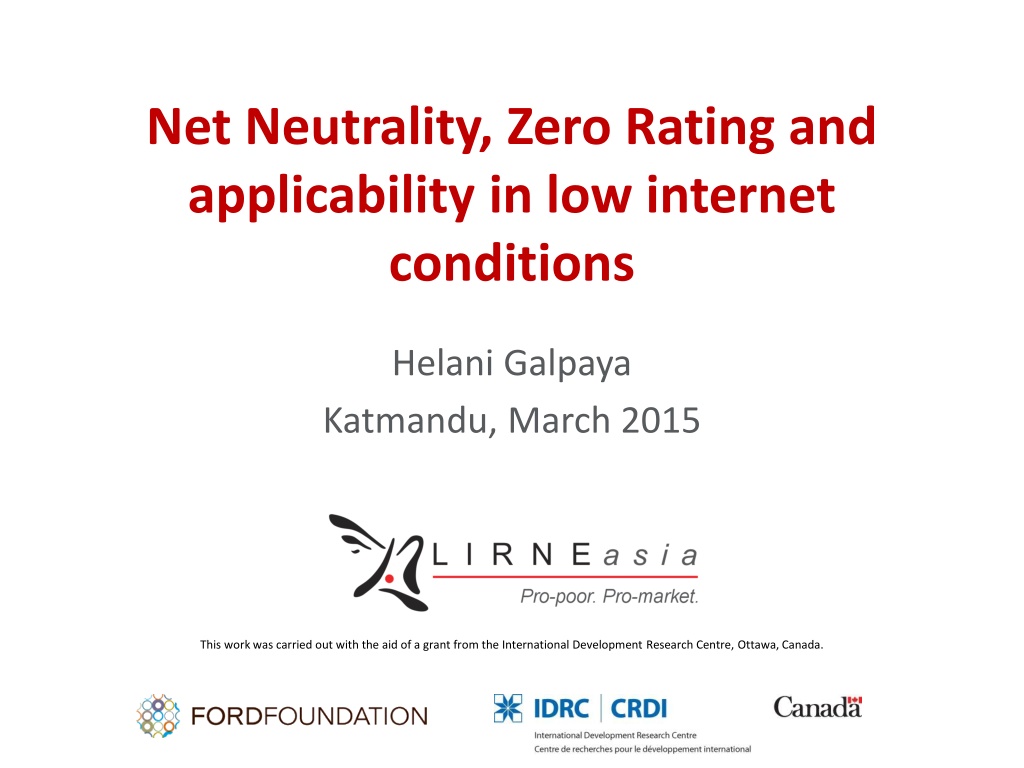 Net Neutrality, Zero Rating and applicability in low internet conditions

Helani Galpaya
Katmandu, March 2015

LIRNEasia
Pro-poor. Pro-market.

This work was carried out with the aid of a grant from the International Development Research Centre, Ottawa, Canada.

FORDFOUNDATION

IDRC | CRDI
International Development Research Centre
Centre de recherches pour le développement international

Canada